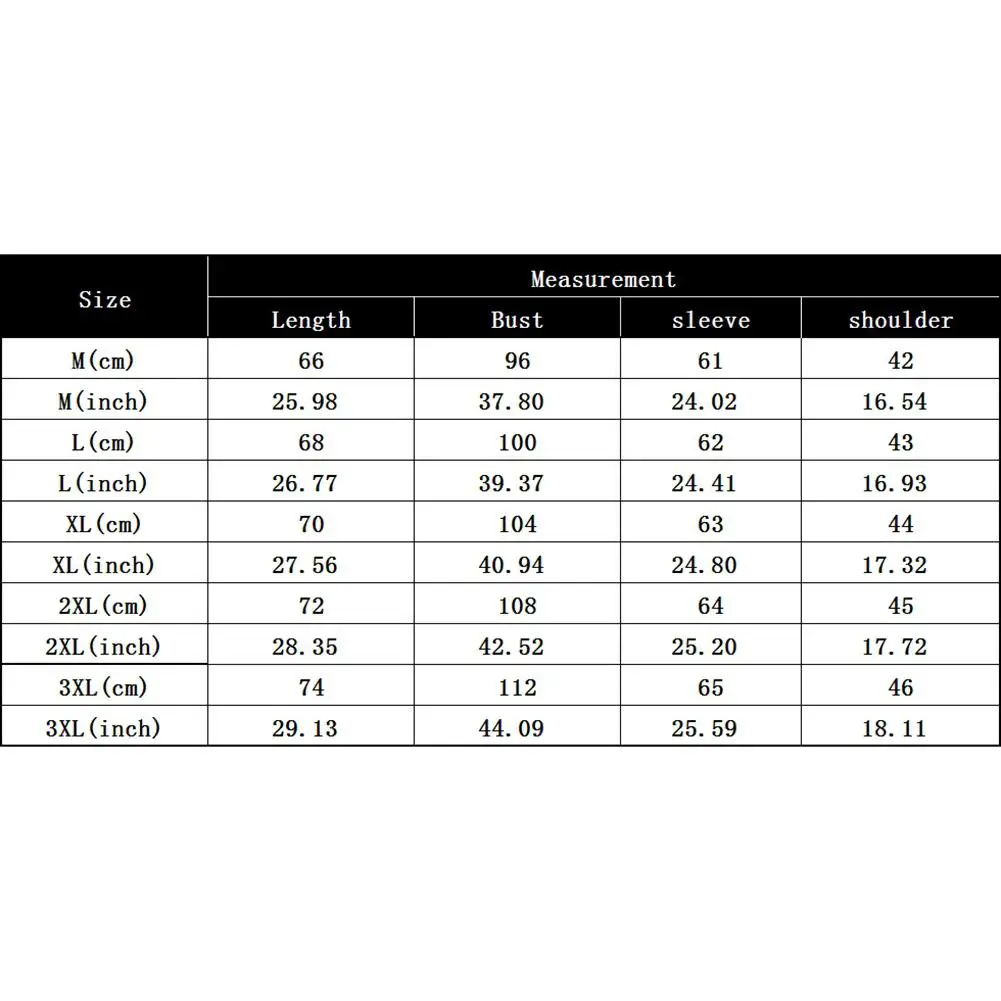 | Size | Measurement | | | |
|---|---|---|---|---|
| | Length | Bust | sleeve | shoulder |
| M(cm) | 66 | 96 | 61 | 42 |
| M(inch) | 25.98 | 37.80 | 24.02 | 16.54 |
| L(cm) | 68 | 100 | 62 | 43 |
| L(inch) | 26.77 | 39.37 | 24.41 | 16.93 |
| XL(cm) | 70 | 104 | 63 | 44 |
| XL(inch) | 27.56 | 40.94 | 24.80 | 17.32 |
| 2XL(cm) | 72 | 108 | 64 | 45 |
| 2XL(inch) | 28.35 | 42.52 | 25.20 | 17.72 |
| 3XL(cm) | 74 | 112 | 65 | 46 |
| 3XL(inch) | 29.13 | 44.09 | 25.59 | 18.11 |